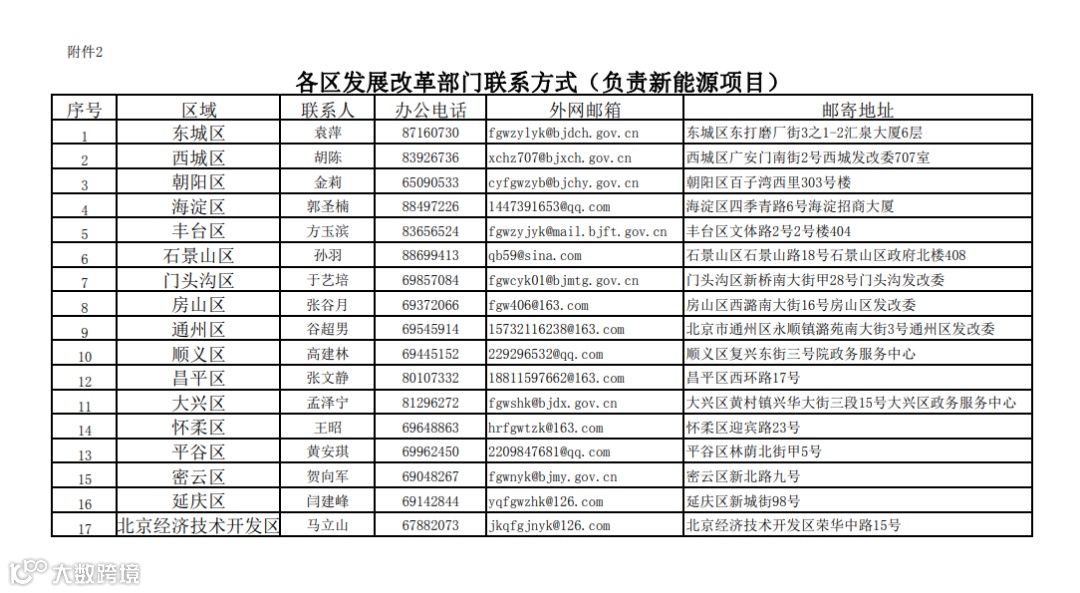 附件2

各区发展改革部门联系方式（负责新能源项目）

| 序号 | 区域 | 联系人 | 办公电话 | 外网邮箱 | 邮寄地址 |
|---|---|---|---|---|---|
| 1 | 东城区 | 袁萍 | 87160730 | fgwzylyk@bjdch.gov.cn | 东城区东打磨厂街3之1-2汇泉大厦6层 |
| 2 | 西城区 | 胡陈 | 83926736 | xchz707@bjxch.gov.cn | 西城区广安门南街2号西城发改委707室 |
| 3 | 朝阳区 | 金莉 | 65090533 | cyfgwzyb@bjchy.gov.cn | 朝阳区百子湾西里303号楼 |
| 4 | 海淀区 | 郭圣楠 | 88497226 | 1447391653@qq.com | 海淀区四季青路6号海淀招商大厦 |
| 5 | 丰台区 | 方玉滨 | 83656524 | fgwzyjyk@mail.bjft.gov.cn | 丰台区文体路2号2号楼404 |
| 6 | 石景山区 | 孙羽 | 88699413 | qb59@sina.com | 石景山区石景山路18号石景山区政府北楼408 |
| 7 | 门头沟区 | 于艺培 | 69857084 | fgwcyk01@bjmtg.gov.cn | 门头沟区新桥南大街甲28号门头沟发改委 |
| 8 | 房山区 | 张谷月 | 69372066 | fgw406@163.com | 房山区西潞南大街16号房山区发改委 |
| 9 | 通州区 | 谷超男 | 69545914 | 15732116238@163.com | 北京市通州区永顺镇潞苑南大街3号通州区发改委 |
| 10 | 顺义区 | 高建林 | 69445152 | 229296532@qq.com | 顺义区复兴东街三号院政务服务中心 |
| 12 | 昌平区 | 张文静 | 80107332 | 18811597662@163.com | 昌平区西环路17号 |
| 11 | 大兴区 | 孟泽宁 | 81296272 | fgwshk@bjdx.gov.cn | 大兴区黄村镇兴华大街三段15号大兴区政务服务中心 |
| 14 | 怀柔区 | 王昭 | 69648863 | hrfgwtzk@163.com | 怀柔区迎宾路23号 |
| 13 | 平谷区 | 黄安琪 | 69962450 | 2209847681@qq.com | 平谷区林荫北街甲5号 |
| 15 | 密云区 | 贺向军 | 69048267 | fgwnyk@bjmy.gov.cn | 密云区新北路九号 |
| 16 | 延庆区 | 闫建峰 | 69142844 | yqfgwzhk@126.com | 延庆区新城街98号 |
| 17 | 北京经济技术开发区 | 马立山 | 67882073 | jkqfgjnyk@126.com | 北京经济技术开发区荣华中路15号 |

大数跨境